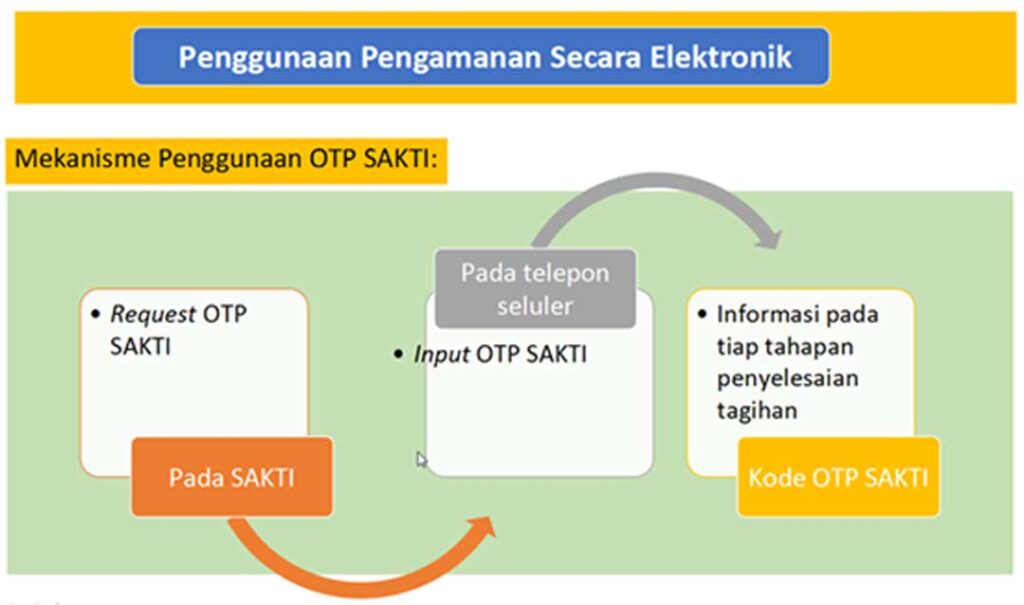 Penggunaan Pengamanan Secara Elektronik

Mekanisme Penggunaan OTP SAKTI:

• Request OTP SAKTI

Pada SAKTI

Pada telepon seluler

• Input OTP SAKTI

• Informasi pada tiap tahapan penyelesaian tagihan

Kode OTP SAKTI